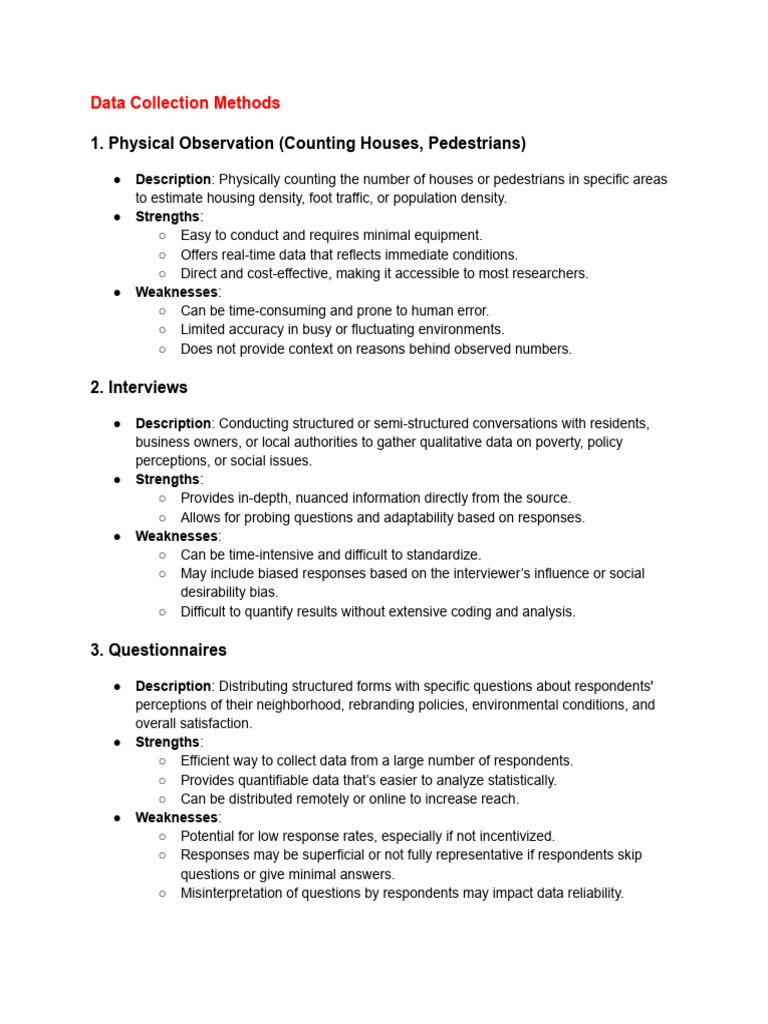 Data Collection Methods

1. Physical Observation (Counting Houses, Pedestrians)

● Description: Physically counting the number of houses or pedestrians in specific areas to estimate housing density, foot traffic, or population density.
● Strengths:
○ Easy to conduct and requires minimal equipment.
○ Offers real-time data that reflects immediate conditions.
○ Direct and cost-effective, making it accessible to most researchers.
● Weaknesses:
○ Can be time-consuming and prone to human error.
○ Limited accuracy in busy or fluctuating environments.
○ Does not provide context on reasons behind observed numbers.

2. Interviews

● Description: Conducting structured or semi-structured conversations with residents, business owners, or local authorities to gather qualitative data on poverty, policy perceptions, or social issues.
● Strengths:
○ Provides in-depth, nuanced information directly from the source.
○ Allows for probing questions and adaptability based on responses.
● Weaknesses:
○ Can be time-intensive and difficult to standardize.
○ May include biased responses based on the interviewer's influence or social desirability bias.
○ Difficult to quantify results without extensive coding and analysis.

3. Questionnaires

● Description: Distributing structured forms with specific questions about respondents' perceptions of their neighborhood, rebranding policies, environmental conditions, and overall satisfaction.
● Strengths:
○ Efficient way to collect data from a large number of respondents.
○ Provides quantifiable data that's easier to analyze statistically.
○ Can be distributed remotely or online to increase reach.
● Weaknesses:
○ Potential for low response rates, especially if not incentivized.
○ Responses may be superficial or not fully representative if respondents skip questions or give minimal answers.
○ Misinterpretation of questions by respondents may impact data reliability.